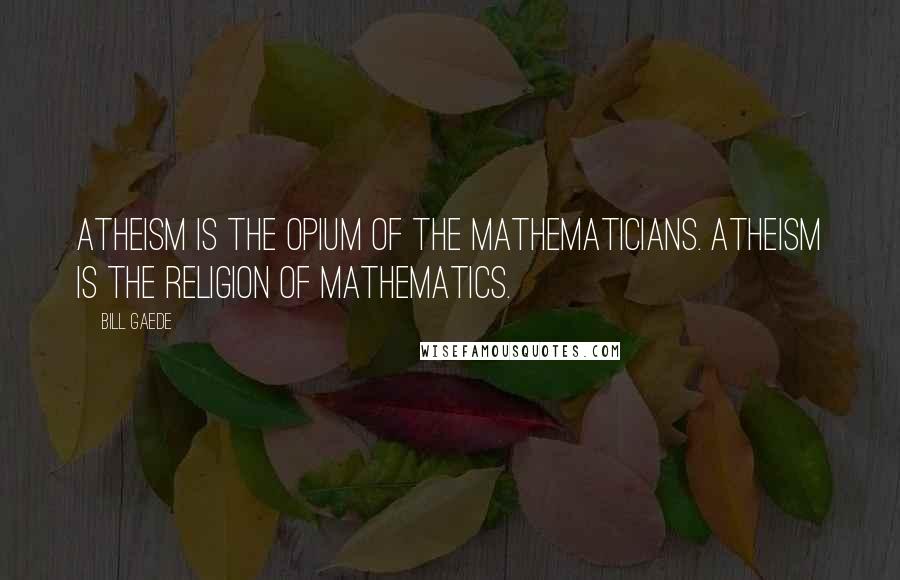 ATHEISM IS THE OPIUM OF THE MATHEMATICIANS. ATHEISM IS THE RELIGION OF MATHEMATICS.

BILL GAEDE

WISEFAMOUSQUOTES.COM